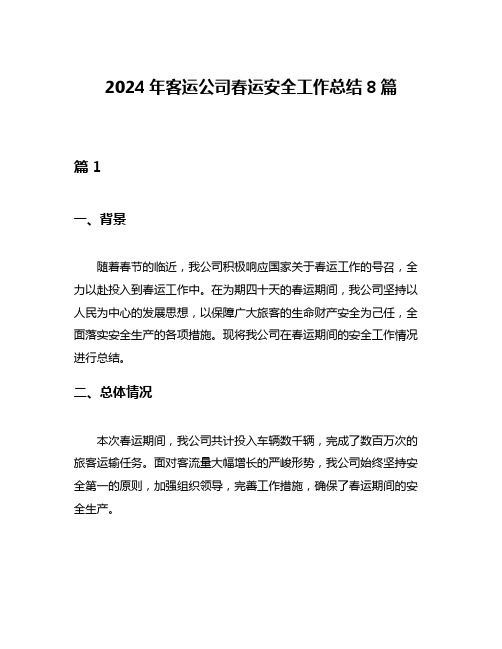 2024 年客运公司春运安全工作总结 8 篇

篇 1

一、背景

随着春节的临近，我公司积极响应国家关于春运工作的号召，全力以赴投入到春运工作中。在为期四十天的春运期间，我公司坚持以人民为中心的发展思想，以保障广大旅客的生命财产安全为己任，全面落实安全生产的各项措施。现将我公司在春运期间的安全工作情况进行总结。

二、总体情况

本次春运期间，我公司共计投入车辆数千辆，完成了数百万次的旅客运输任务。面对客流量大幅增长的严峻形势，我公司始终坚持安全第一的原则，加强组织领导，完善工作措施，确保了春运期间的安全生产。